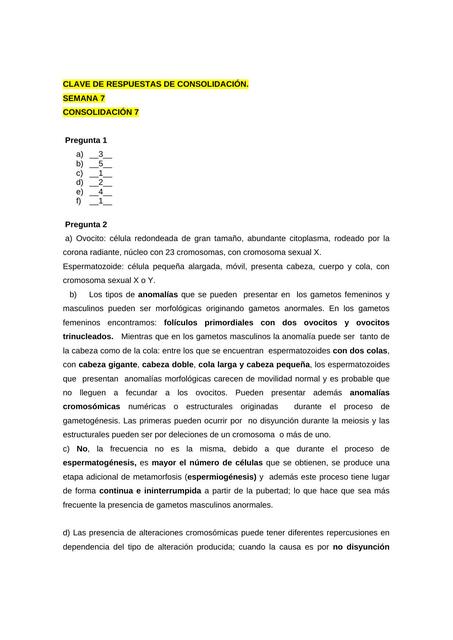 CLAVE DE RESPUESTAS DE CONSOLIDACIÓN.
SEMANA 7
CONSOLIDACIÓN 7

Pregunta 1

a) __3__
b) __5__
c) __1__
d) __2__
e) __4__
f) __1__

Pregunta 2

a) Ovocito: célula redondeada de gran tamaño, abundante citoplasma, rodeado por la corona radiante, núcleo con 23 cromosomas, con cromosoma sexual X.

Espermatozoide: célula pequeña alargada, móvil, presenta cabeza, cuerpo y cola, con cromosoma sexual X o Y.

b) Los tipos de anomalías que se pueden presentar en los gametos femeninos y masculinos pueden ser morfológicas originando gametos anormales. En los gametos femeninos encontramos: folículos primordiales con dos ovocitos y ovocitos trinucleados. Mientras que en los gametos masculinos la anomalía puede ser tanto de la cabeza como de la cola: entre los que se encuentran espermatozoides con dos colas, con cabeza gigante, cabeza doble, cola larga y cabeza pequeña, los espermatozoides que presentan anomalías morfológicas carecen de movilidad normal y es probable que no lleguen a fecundar a los ovocitos. Pueden presentar además anomalías cromosómicas numéricas o estructurales originadas durante el proceso de gametogénesis. Las primeras pueden ocurrir por no disyunción durante la meiosis y las estructurales pueden ser por deleciones de un cromosoma o más de uno.

c) No, la frecuencia no es la misma, debido a que durante el proceso de espermatogénesis, es mayor el número de células que se obtienen, se produce una etapa adicional de metamorfosis (espermiogénesis) y además este proceso tiene lugar de forma continua e ininterrumpida a partir de la pubertad; lo que hace que sea más frecuente la presencia de gametos masculinos anormales.

d) Las presencia de alteraciones cromosómicas puede tener diferentes repercusiones en dependencia del tipo de alteración producida; cuando la causa es por no disyunción